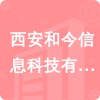 西安和今信息科技有…